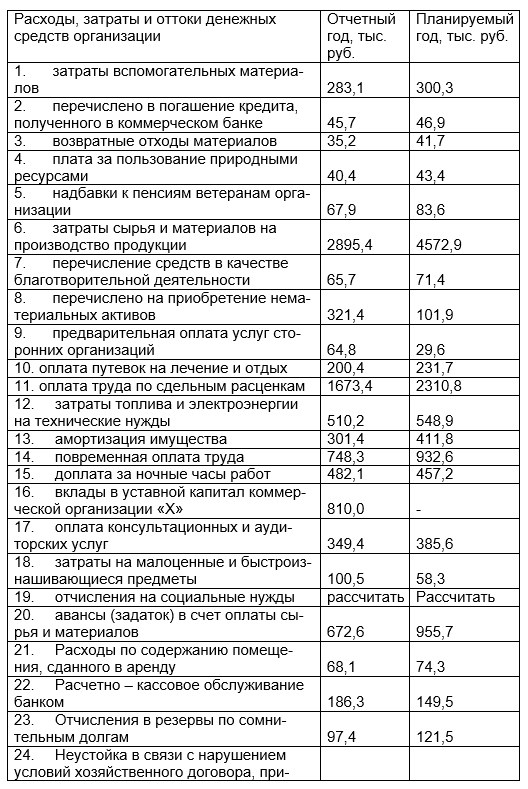 | Расходы, затраты и оттоки денежных средств организации | Отчетный год, тыс. руб. | Планируемый год, тыс. руб. |
|---|---|---|
| 1. затраты вспомогательных материалов | 283,1 | 300,3 |
| 2. перечислено в погашение кредита, полученного в коммерческом банке | 45,7 | 46,9 |
| 3. возвратные отходы материалов | 35,2 | 41,7 |
| 4. плата за пользование природными ресурсами | 40,4 | 43,4 |
| 5. надбавки к пенсиям ветеранам организации | 67,9 | 83,6 |
| 6. затраты сырья и материалов на производство продукции | 2895,4 | 4572,9 |
| 7. перечисление средств в качестве благотворительной деятельности | 65,7 | 71,4 |
| 8. перечислено на приобретение нематериальных активов | 321,4 | 101,9 |
| 9. предварительная оплата услуг сторонних организаций | 64,8 | 29,6 |
| 10. оплата путевок на лечение и отдых | 200,4 | 231,7 |
| 11. оплата труда по сдельным расценкам | 1673,4 | 2310,8 |
| 12. затраты топлива и электроэнергии на технические нужды | 510,2 | 548,9 |
| 13. амортизация имущества | 301,4 | 411,8 |
| 14. повременная оплата труда | 748,3 | 932,6 |
| 15. доплата за ночные часы работ | 482,1 | 457,2 |
| 16. вклады в уставной капитал коммерческой организации «Х» | 810,0 | - |
| 17. оплата консультационных и аудиторских услуг | 349,4 | 385,6 |
| 18. затраты на малоценные и быстроизнашивающиеся предметы | 100,5 | 58,3 |
| 19. отчисления на социальные нужды | рассчитать | Рассчитать |
| 20. авансы (задаток) в счет оплаты сырья и материалов | 672,6 | 955,7 |
| 21. Расходы по содержанию помещения, сданного в аренду | 68,1 | 74,3 |
| 22. Расчетно – кассовое обслуживание банком | 186,3 | 149,5 |
| 23. Отчисления в резервы по сомнительным долгам | 97,4 | 121,5 |
| 24. Неустойка в связи с нарушением условий хозяйственного договора, при- | | |